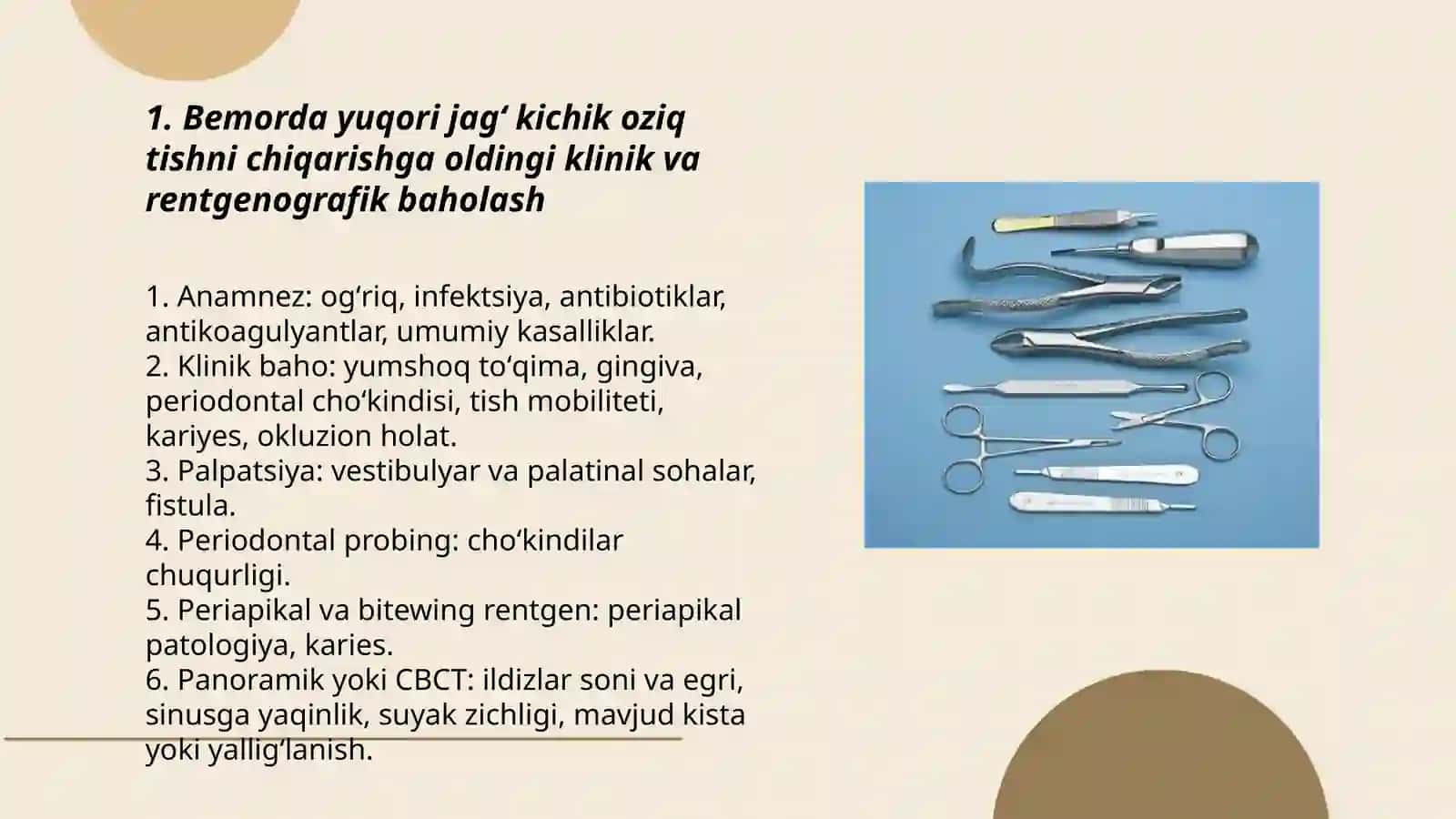 1. Bemorda yuqori jag‘ kichik oziq tishni chiqarishga oldingi klinik va rentgenografik baholash

1. Anamnez: og‘riq, infektsiya, antibiotiklar, antikoagulyantlar, umumiy kasalliklar.
2. Klinik baho: yumshoq to‘qima, gingiva, periodontal cho‘kindisi, tish mobiliteti, kariyes, okluzion holat.
3. Palpatsiya: vestibulyar va palatinal sohalar, fistula.
4. Periodontal probing: cho‘kindilar chuqurligi.
5. Periapikal va bitewing rentgen: periapikal patologiya, karies.
6. Panoramik yoki CBCT: ildizlar soni va egri, sinusga yaqinlik, suyak zichligi, mavjud kista yoki yallig‘lanish.